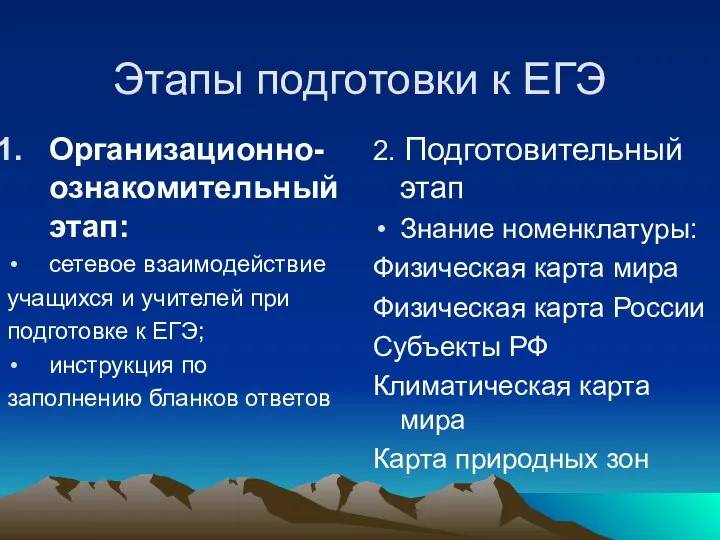 Этапы подготовки к ЕГЭ

1. Организационно-ознакомительный этап:
• сетевое взаимодействие учащихся и учителей при подготовке к ЕГЭ;
• инструкция по заполнению бланков ответов

2. Подготовительный этап
• Знание номенклатуры:
Физическая карта мира
Физическая карта России
Субъекты РФ
Климатическая карта мира
Карта природных зон